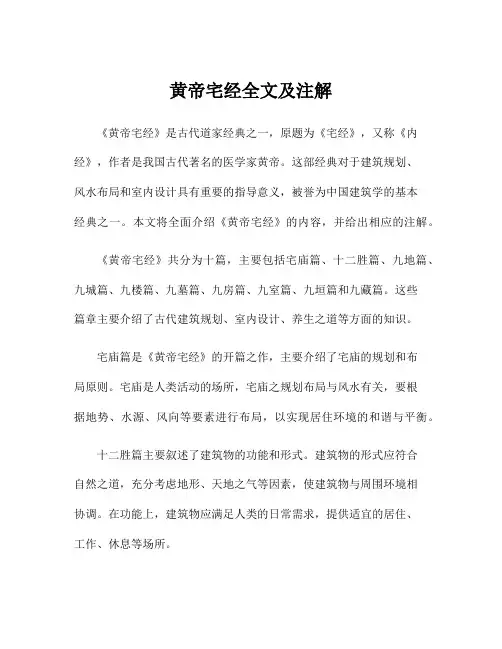 黄帝宅经全文及注解

《黄帝宅经》是古代道家经典之一，原题为《宅经》，又称《内经》，作者是我国古代著名的医学家黄帝。这部经典对于建筑规划、风水布局和室内设计具有重要的指导意义，被誉为中国建筑学的基本经典之一。本文将全面介绍《黄帝宅经》的内容，并给出相应的注解。

《黄帝宅经》共分为十篇，主要包括宅庙篇、十二胜篇、九地篇、九城篇、九楼篇、九墓篇、九房篇、九室篇、九垣篇和九藏篇。这些篇章主要介绍了古代建筑规划、室内设计、养生之道等方面的知识。

宅庙篇是《黄帝宅经》的开篇之作，主要介绍了宅庙的规划和布局原则。宅庙是人类活动的场所，宅庙之规划布局与风水有关，要根据地势、水源、风向等要素进行布局，以实现居住环境的和谐与平衡。

十二胜篇主要叙述了建筑物的功能和形式。建筑物的形式应符合自然之道，充分考虑地形、天地之气等因素，使建筑物与周围环境相协调。在功能上，建筑物应满足人类的日常需求，提供适宜的居住、工作、休息等场所。